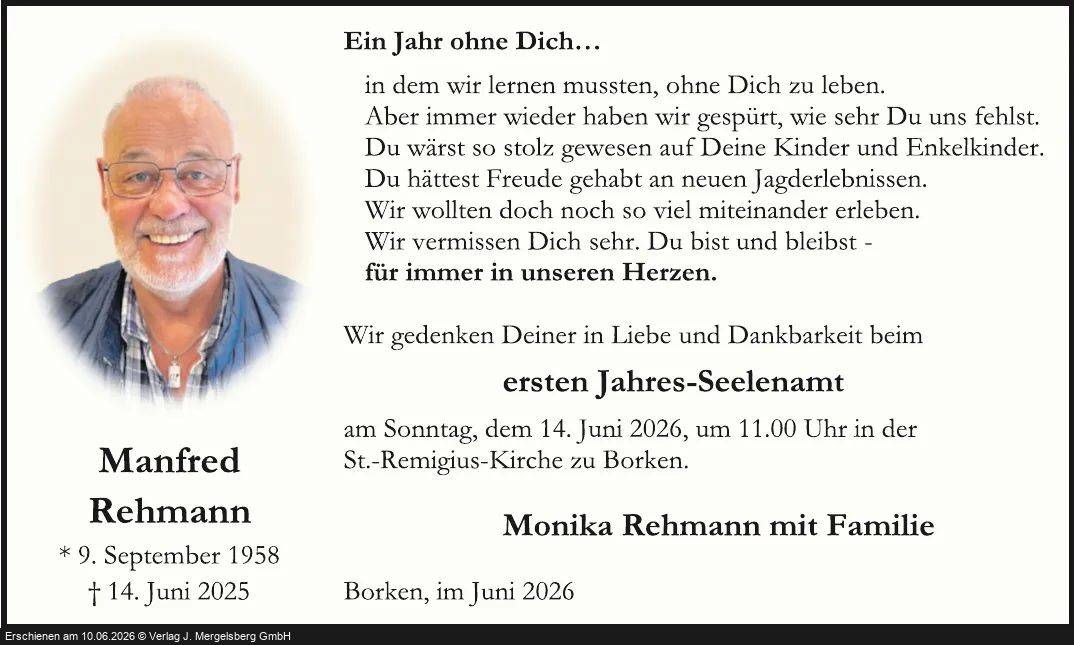 Manfred
Rehmann
* 9. September 1958
† 14. Juni 2025

Ein Jahr ohne Dich…

in dem wir lernen mussten, ohne Dich zu leben.
Aber immer wieder haben wir gespürt, wie sehr Du uns fehlst.
Du wärst so stolz gewesen auf Deine Kinder und Enkelkinder.
Du hättest Freude gehabt an neuen Jagderlebnissen.
Wir wollten doch noch so viel miteinander erleben.
Wir vermissen Dich sehr. Du bist und bleibst -
für immer in unseren Herzen.

Wir gedenken Deiner in Liebe und Dankbarkeit beim

ersten Jahres-Seelenamt

am Sonntag, dem 14. Juni 2026, um 11.00 Uhr in der St.-Remigius-Kirche zu Borken.

Monika Rehmann mit Familie

Borken, im Juni 2026

Erschienen am 10.06.2026 © Verlag J. Mergelsberg GmbH